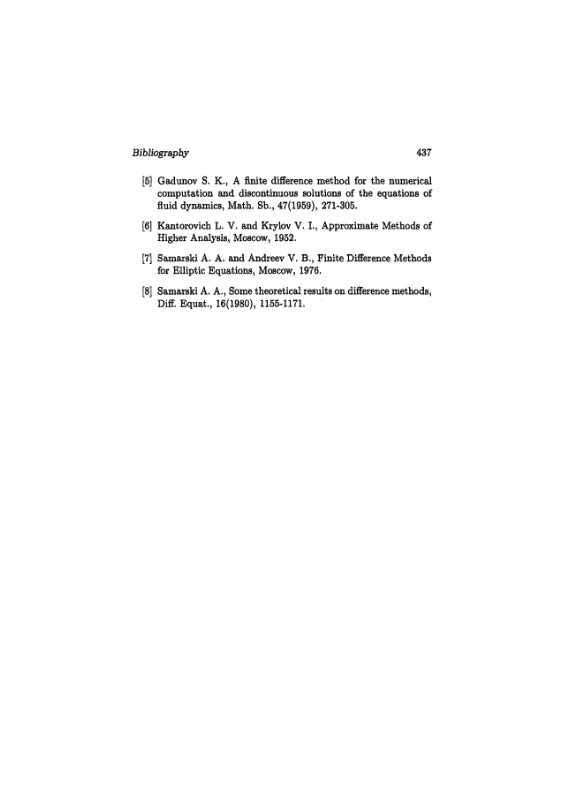 Bibliography 437

[5] Gadunov S. K., A finite difference method for the numerical computation and discontinuous solutions of the equations of fluid dynamics, Math. Sb., 47(1959), 271-305.

[6] Kantorovich L. V. and Krylov V. I., Approximate Methods of Higher Analysis, Moscow, 1952.

[7] Samarski A. A. and Andreev V. B., Finite Difference Methods for Elliptic Equations, Moscow, 1976.

[8] Samarski A. A., Some theoretical results on difference methods, Diff. Equat., 16(1980), 1155-1171.